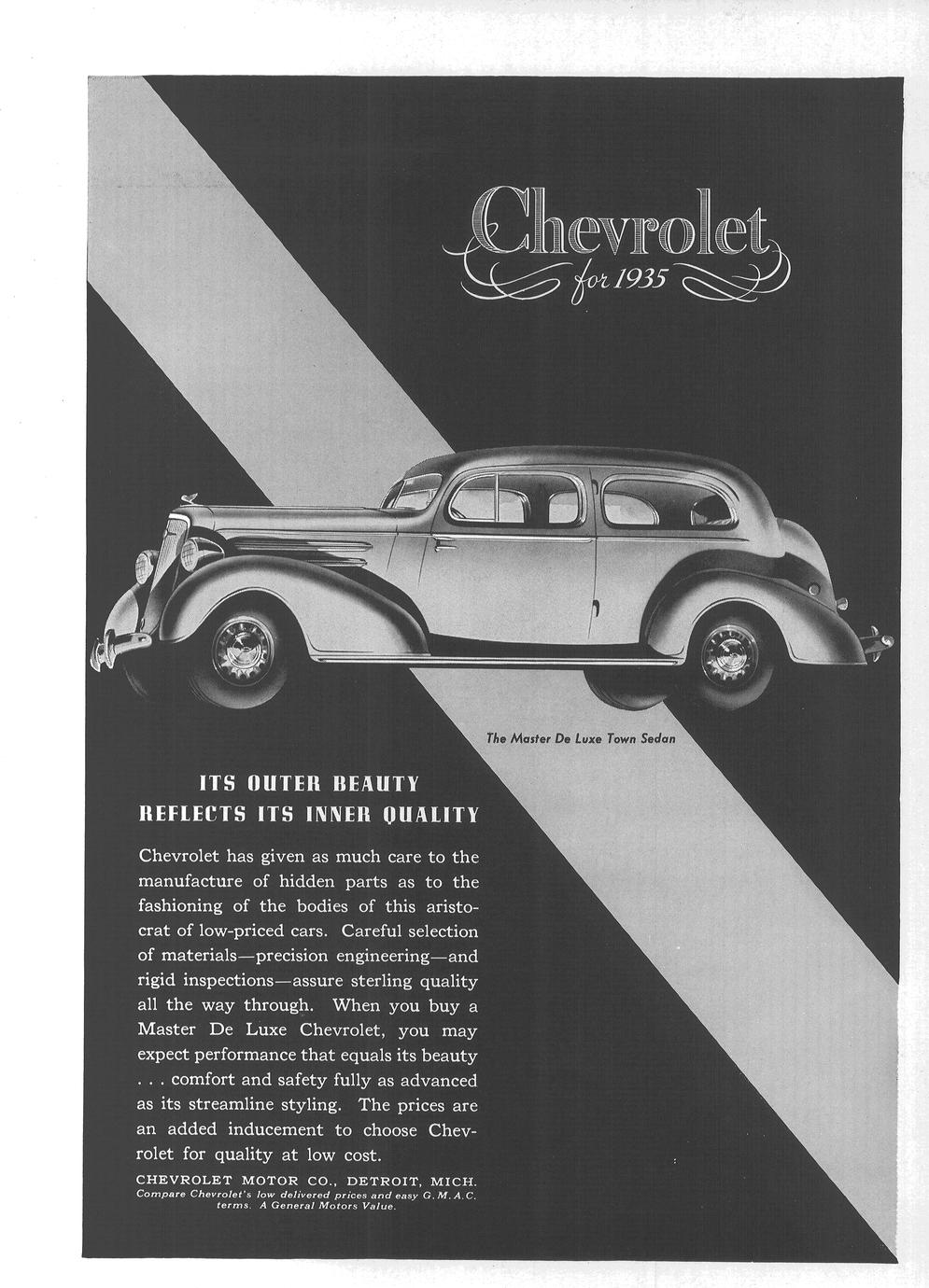 Chevrolet
for 1935

The Master De Luxe Town Sedan

ITS OUTER BEAUTY
REFLECTS ITS INNER QUALITY

Chevrolet has given as much care to the manufacture of hidden parts as to the fashioning of the bodies of this aristocrat of low-priced cars. Careful selection of materials—precision engineering—and rigid inspections—assure sterling quality all the way through. When you buy a Master De Luxe Chevrolet, you may expect performance that equals its beauty . . . comfort and safety fully as advanced as its streamline styling. The prices are an added inducement to choose Chevrolet for quality at low cost.

CHEVROLET MOTOR CO., DETROIT, MICH.
Compare Chevrolet's low delivered prices and easy G. M. A. C. terms. A General Motors Value.